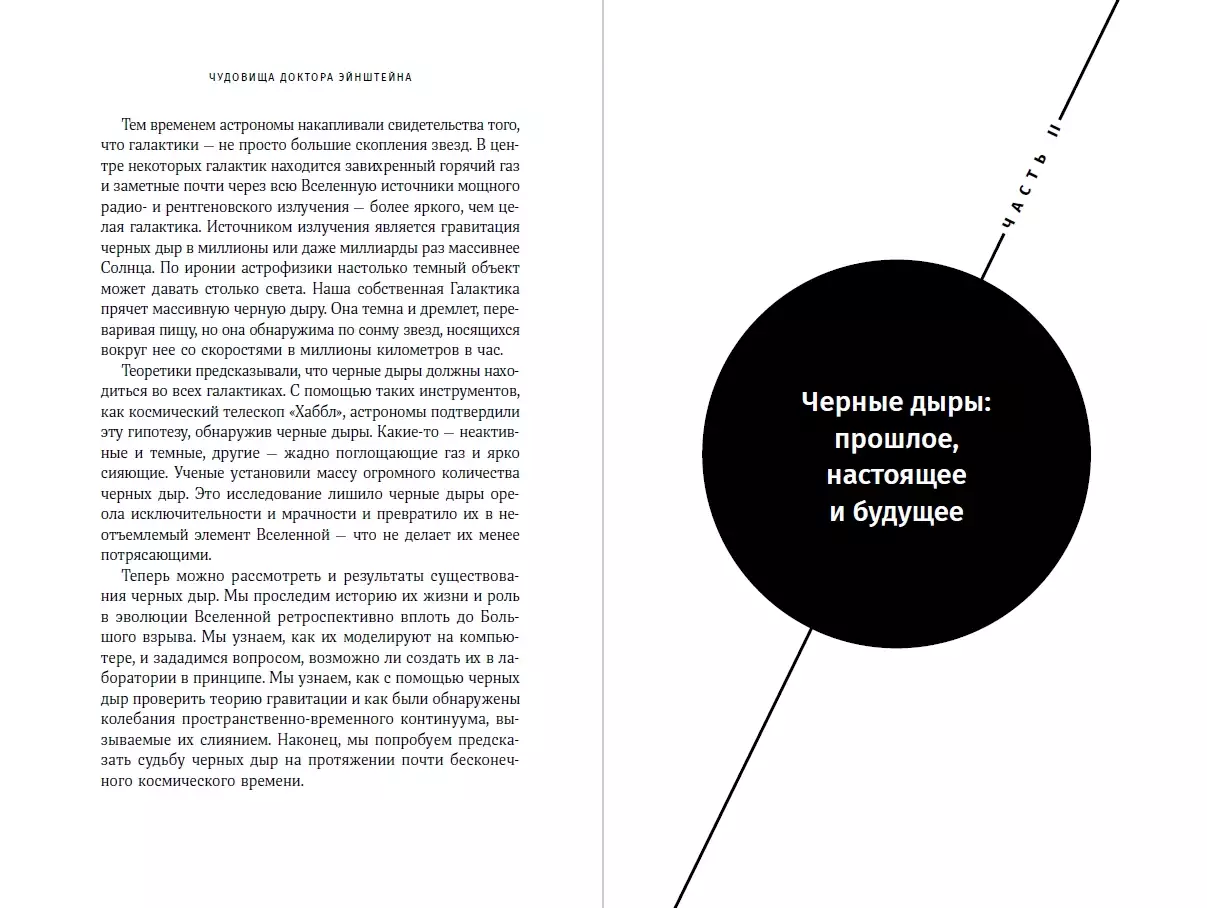 ЧУДОВИЩА ДОКТОРА ЭЙНШТЕЙНА

Тем временем астрономы накапливали свидетельства того, что галактики — не просто большие скопления звезд. В центре некоторых галактик находится завихренный горячий газ и заметные почти через всю Вселенную источники мощного радио- и рентгеновского излучения — более яркого, чем целая галактика. Источником излучения является гравитация черных дыр в миллионы или даже миллиарды раз массивнее Солнца. По иронии астрофизики настолько темный объект может давать столько света. Наша собственная Галактика прячет массивную черную дыру. Она темна и дремлет, переваривая пищу, но она обнаружима по сонму звезд, носящихся вокруг нее со скоростями в миллионы километров в час.

Теоретики предсказывали, что черные дыры должны находиться во всех галактиках. С помощью таких инструментов, как космический телескоп «Хаббл», астрономы подтвердили эту гипотезу, обнаружив черные дыры. Какие-то — неактивные и темные, другие — жадно поглощающие газ и ярко сияющие. Ученые установили массу огромного количества черных дыр. Это исследование лишило черные дыры ореола исключительности и мрачности и превратило их в неотъемлемый элемент Вселенной — что не делает их менее потрясающими.

Теперь можно рассмотреть и результаты существования черных дыр. Мы проследим историю их жизни и роль в эволюции Вселенной ретроспективно вплоть до Большого взрыва. Мы узнаем, как их моделируют на компьютере, и зададимся вопросом, возможно ли создать их в лаборатории в принципе. Мы узнаем, как с помощью черных дыр проверить теорию гравитации и как были обнаружены колебания пространственно-временного континуума, вызываемые их слиянием. Наконец, мы попробуем предсказать судьбу черных дыр на протяжении почти бесконечного космического времени.

ЧАСТЬ II

Черные дыры: прошлое, настоящее и будущее